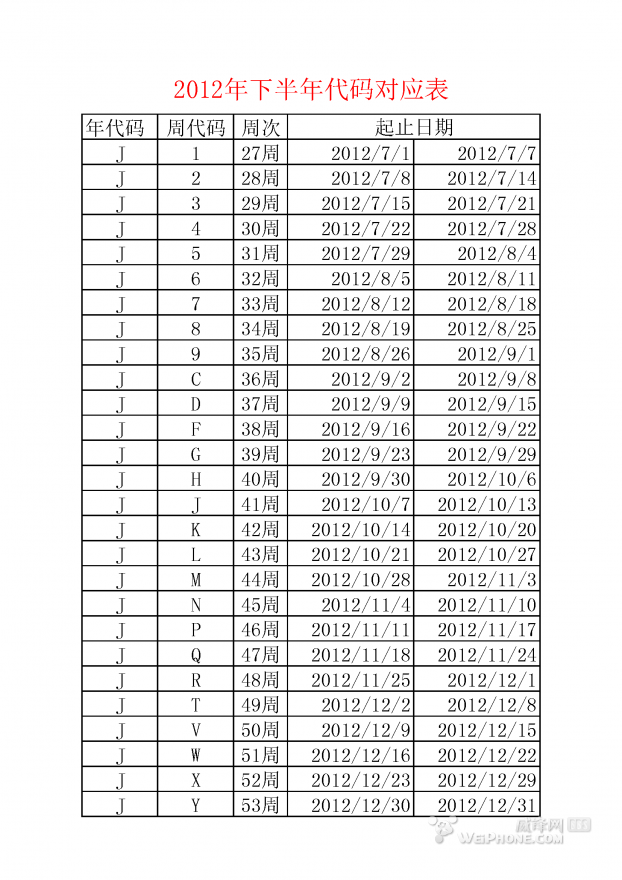 2012年下半年代码对应表

| 年代码 | 周代码 | 周次 | 起止日期 | |
|---|---|---|---|---|
| J | 1 | 27周 | 2012/7/1 | 2012/7/7 |
| J | 2 | 28周 | 2012/7/8 | 2012/7/14 |
| J | 3 | 29周 | 2012/7/15 | 2012/7/21 |
| J | 4 | 30周 | 2012/7/22 | 2012/7/28 |
| J | 5 | 31周 | 2012/7/29 | 2012/8/4 |
| J | 6 | 32周 | 2012/8/5 | 2012/8/11 |
| J | 7 | 33周 | 2012/8/12 | 2012/8/18 |
| J | 8 | 34周 | 2012/8/19 | 2012/8/25 |
| J | 9 | 35周 | 2012/8/26 | 2012/9/1 |
| J | C | 36周 | 2012/9/2 | 2012/9/8 |
| J | D | 37周 | 2012/9/9 | 2012/9/15 |
| J | F | 38周 | 2012/9/16 | 2012/9/22 |
| J | G | 39周 | 2012/9/23 | 2012/9/29 |
| J | H | 40周 | 2012/9/30 | 2012/10/6 |
| J | J | 41周 | 2012/10/7 | 2012/10/13 |
| J | K | 42周 | 2012/10/14 | 2012/10/20 |
| J | L | 43周 | 2012/10/21 | 2012/10/27 |
| J | M | 44周 | 2012/10/28 | 2012/11/3 |
| J | N | 45周 | 2012/11/4 | 2012/11/10 |
| J | P | 46周 | 2012/11/11 | 2012/11/17 |
| J | Q | 47周 | 2012/11/18 | 2012/11/24 |
| J | R | 48周 | 2012/11/25 | 2012/12/1 |
| J | T | 49周 | 2012/12/2 | 2012/12/8 |
| J | V | 50周 | 2012/12/9 | 2012/12/15 |
| J | W | 51周 | 2012/12/16 | 2012/12/22 |
| J | X | 52周 | 2012/12/23 | 2012/12/29 |
| J | Y | 53周 | 2012/12/30 | 2012/12/31 |

威锋网 WEIPHONE.COM